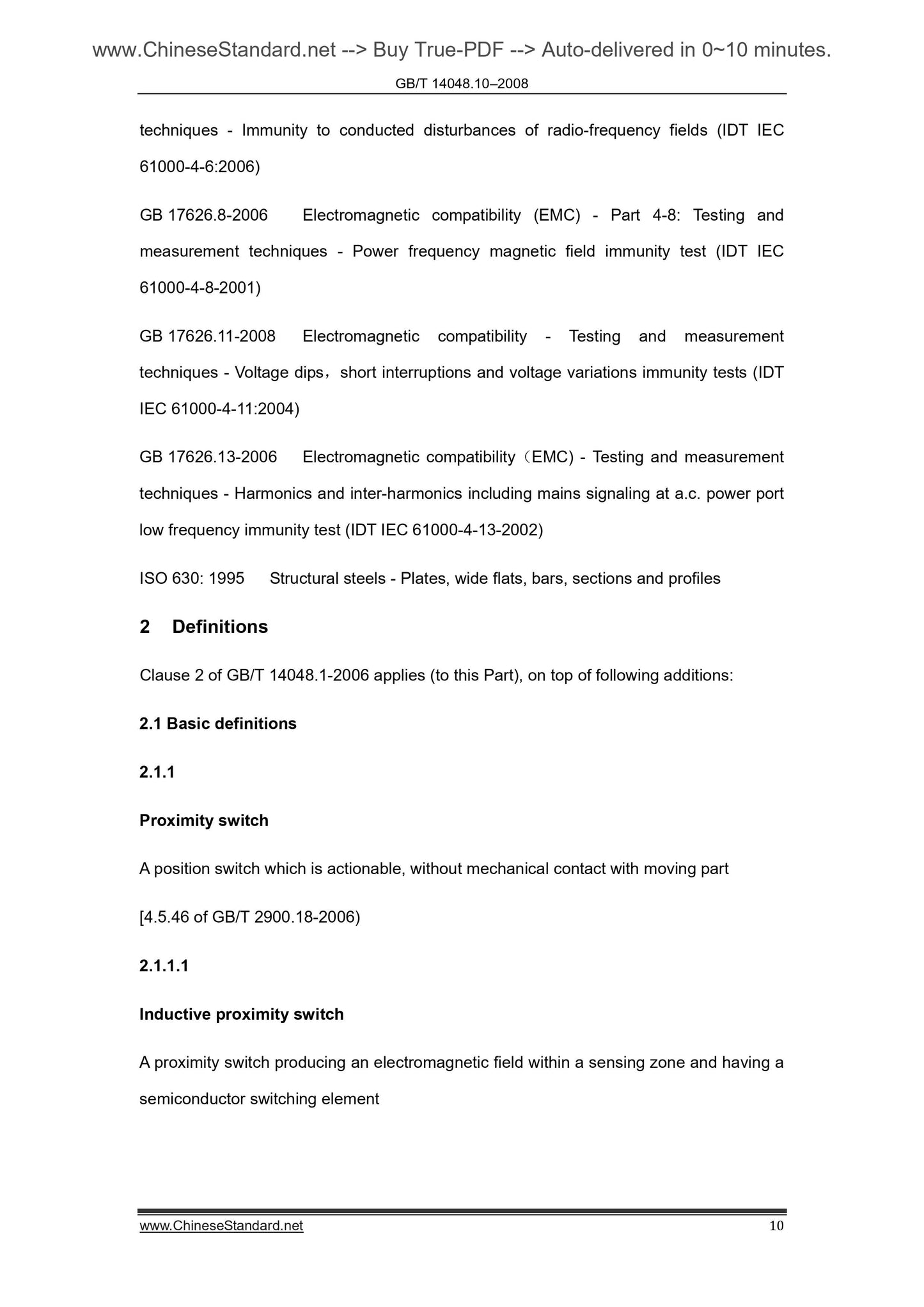 www.ChineseStandard.net --> Buy True-PDF --> Auto-delivered in 0~10 minutes.

GB/T 14048.10–2008

techniques - Immunity to conducted disturbances of radio-frequency fields (IDT IEC 61000-4-6:2006)

GB 17626.8-2006 Electromagnetic compatibility (EMC) - Part 4-8: Testing and measurement techniques - Power frequency magnetic field immunity test (IDT IEC 61000-4-8-2001)

GB 17626.11-2008 Electromagnetic compatibility - Testing and measurement techniques - Voltage dips，short interruptions and voltage variations immunity tests (IDT IEC 61000-4-11:2004)

GB 17626.13-2006 Electromagnetic compatibility（EMC) - Testing and measurement techniques - Harmonics and inter-harmonics including mains signaling at a.c. power port low frequency immunity test (IDT IEC 61000-4-13-2002)

ISO 630: 1995 Structural steels - Plates, wide flats, bars, sections and profiles

2 Definitions

Clause 2 of GB/T 14048.1-2006 applies (to this Part), on top of following additions:

2.1 Basic definitions

2.1.1

Proximity switch

A position switch which is actionable, without mechanical contact with moving part

[4.5.46 of GB/T 2900.18-2006)

2.1.1.1

Inductive proximity switch

A proximity switch producing an electromagnetic field within a sensing zone and having a semiconductor switching element

www.ChineseStandard.net 10